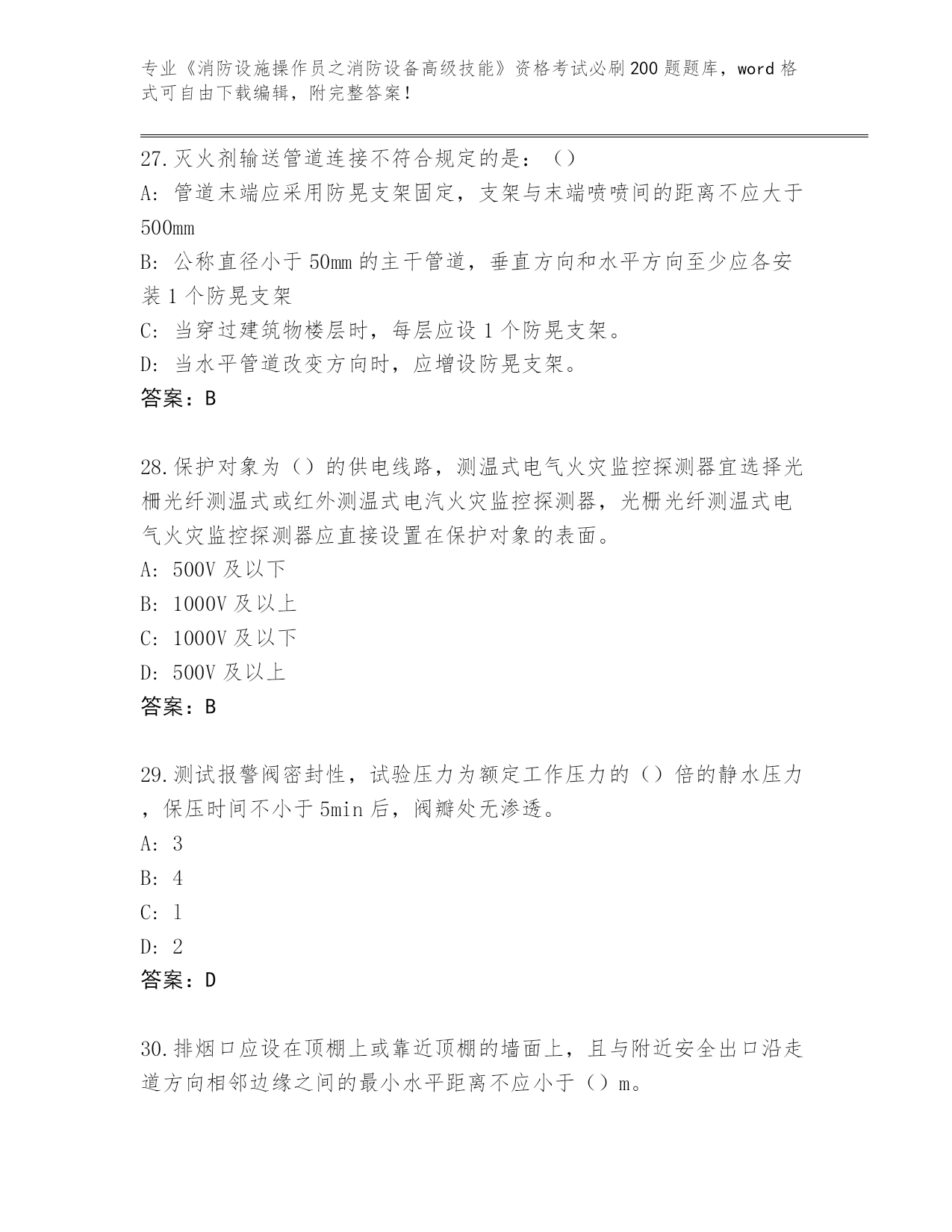 专业《消防设施操作员之消防设备高级技能》资格考试必刷200题题库，word格式可自由下载编辑，附完整答案！

27.灭火剂输送管道连接不符合规定的是：（）
A:管道末端应采用防晃支架固定，支架与末端喷喷间的距离不应大于500mm
B:公称直径小于50mm的主干管道，垂直方向和水平方向至少应各安装1个防晃支架
C:当穿过建筑物楼层时，每层应设1个防晃支架。
D:当水平管道改变方向时，应增设防晃支架。
答案：B

28.保护对象为（）的供电线路，测温式电气火灾监控探测器宜选择光栅光纤测温式或红外测温式电汽火灾监控探测器，光栅光纤测温式电气火灾监控探测器应直接设置在保护对象的表面。
A:500V及以下
B:1000V及以上
C:1000V及以下
D:500V及以上
答案：B

29.测试报警阀密封性，试验压力为额定工作压力的（）倍的静水压力，保压时间不小于5min后，阀瓣处无渗透。
A:3
B:4
C:1
D:2
答案：D

30.排烟口应设在顶棚上或靠近顶棚的墙面上，且与附近安全出口沿走道方向相邻边缘之间的最小水平距离不应小于（）m。